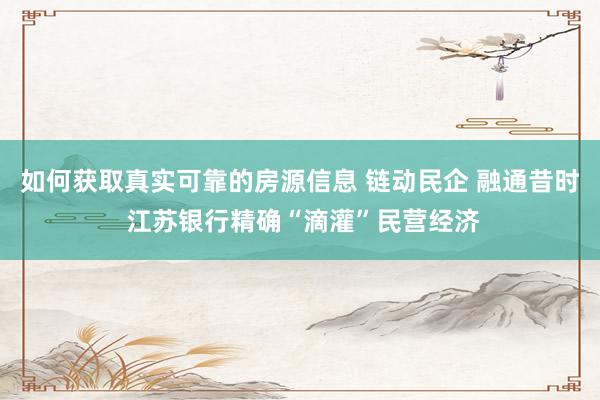 如何获取真实可靠的房源信息 链动民企 融通昔时 江苏银行精确“滴灌”民营经济